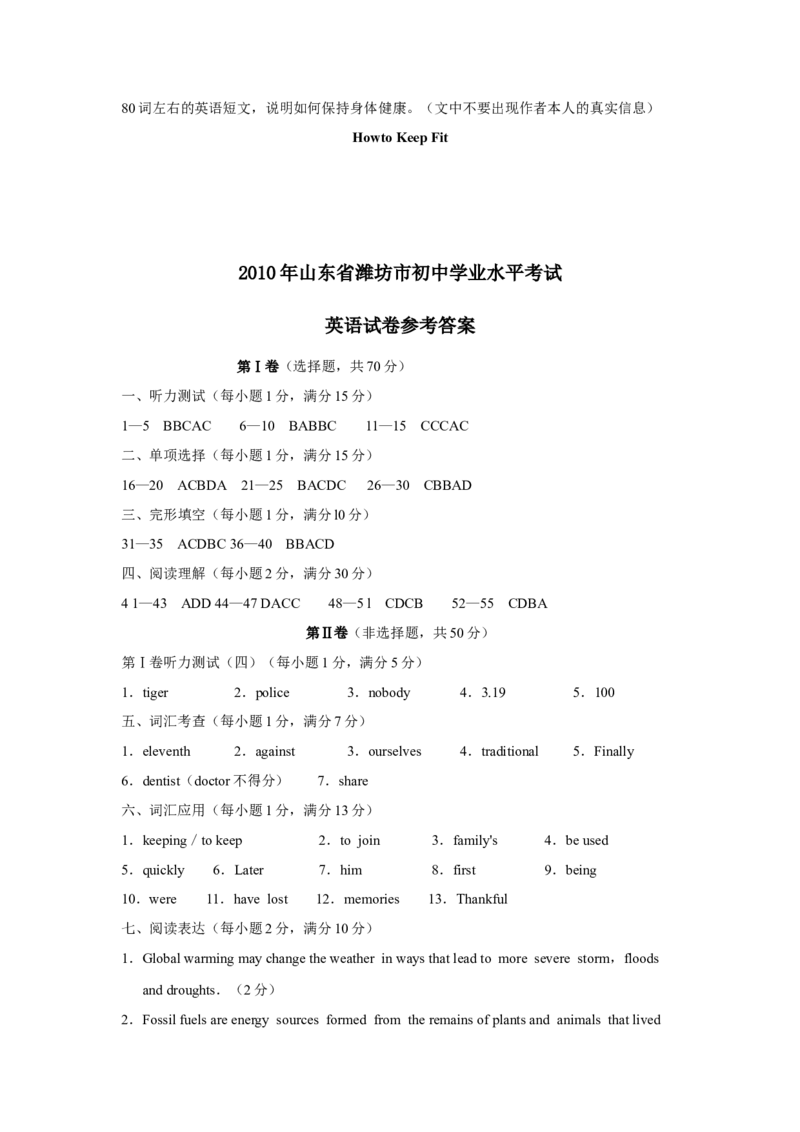 80词左右的英语短文，说明如何保持身体健康。（文中不要出现作者本人的真实信息）

Howto Keep Fit

2010年山东省潍坊市初中学业水平考试

英语试卷参考答案

第Ⅰ卷（选择题，共70分）

一、听力测试（每小题1分，满分15分）

1—5 BBCAC 6—10 BABBC 11—15 CCCAC

二、单项选择（每小题1分，满分15分）

16—20 ACBDA 21—25 BACDC 26—30 CBBAD

三、完形填空（每小题1分，满分l0分）

31—35 ACDBC 36—40 BBACD

四、阅读理解（每小题2分，满分30分）

4 1—43 ADD 44—47 DACC 48—5 1 CDCB 52—55 CDBA

第Ⅱ卷（非选择题，共50分）

第Ⅰ卷听力测试（四）（每小题1分，满分5分）

1．tiger 2．police 3．nobody 4．3.19 5．100

五、词汇考查（每小题1分，满分7分）

1．eleventh 2．against 3．ourselves 4．traditional 5．Finally

6．dentist（doctor不得分） 7．share

六、词汇应用（每小题1分，满分13分）

1．keeping / to keep 2．to join 3．family's 4．be used

5．quickly 6．Later 7．him 8．first 9．being

10．were 11．have lost 12．memories 13．Thankful

七、阅读表达（每小题2分，满分10分）

1．Global warming may change the weather in ways that lead to more severe storm，floods and droughts．（2分）

2．Fossil fuels are energy sources formed from the remains of plants and animals that lived